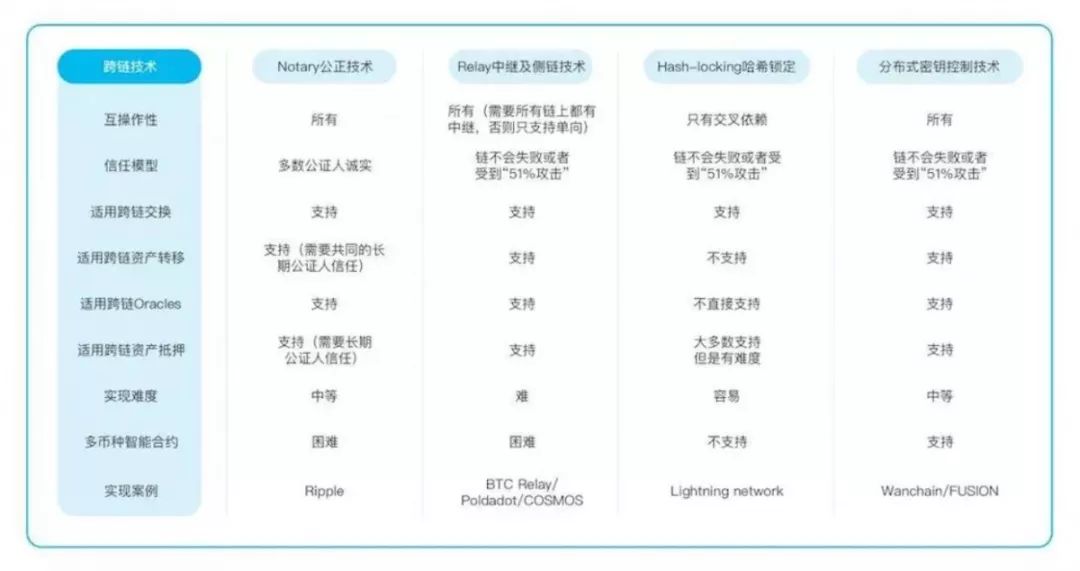 | 跨链技术 | Notary公正技术 | Relay中继及侧链技术 | Hash-locking哈希锁定 | 分布式密钥控制技术 |
|---|---|---|---|---|
| 互操作性 | 所有 | 所有（需要所有链上都有中继，否则只支持单向） | 只有交叉依赖 | 所有 |
| 信任模型 | 多数公证人诚实 | 链不会失败或者受到“51%攻击” | 链不会失败或者受到“51%攻击” | 链不会失败或者受到“51%攻击” |
| 适用跨链交换 | 支持 | 支持 | 支持 | 支持 |
| 适用跨链资产转移 | 支持（需要共同的长期公证人信任） | 支持 | 不支持 | 支持 |
| 适用跨链Oracles | 支持 | 支持 | 不直接支持 | 支持 |
| 适用跨链资产抵押 | 支持（需要长期公证人信任） | 支持 | 大多数支持但是有难度 | 支持 |
| 实现难度 | 中等 | 难 | 容易 | 中等 |
| 多币种智能合约 | 困难 | 困难 | 不支持 | 支持 |
| 实现案例 | Ripple | BTC Relay/ Poldadot/COSMOS | Lightning network | Wanchain/FUSION |